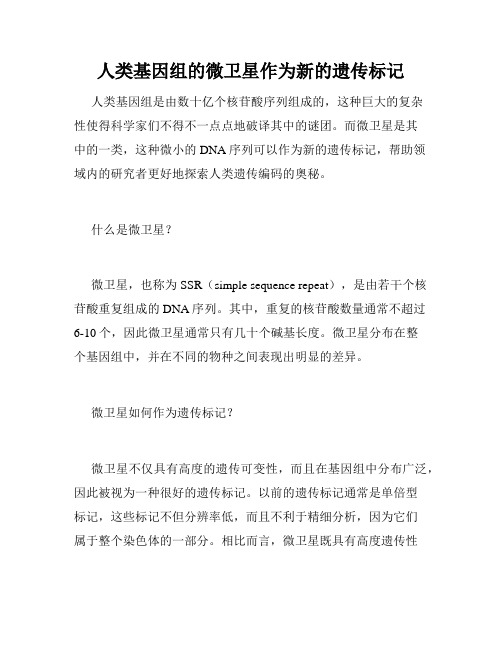 人类基因组的微卫星作为新的遗传标记

人类基因组是由数十亿个核苷酸序列组成的，这种巨大的复杂性使得科学家们不得不一点点地破译其中的谜团。而微卫星是其中的一类，这种微小的DNA序列可以作为新的遗传标记，帮助领域内的研究者更好地探索人类遗传编码的奥秘。

什么是微卫星？

微卫星，也称为SSR（simple sequence repeat），是由若干个核苷酸重复组成的DNA序列。其中，重复的核苷酸数量通常不超过6-10个，因此微卫星通常只有几十个碱基长度。微卫星分布在整个基因组中，并在不同的物种之间表现出明显的差异。

微卫星如何作为遗传标记？

微卫星不仅具有高度的遗传可变性，而且在基因组中分布广泛，因此被视为一种很好的遗传标记。以前的遗传标记通常是单倍型标记，这些标记不但分辨率低，而且不利于精细分析，因为它们属于整个染色体的一部分。相比而言，微卫星既具有高度遗传性